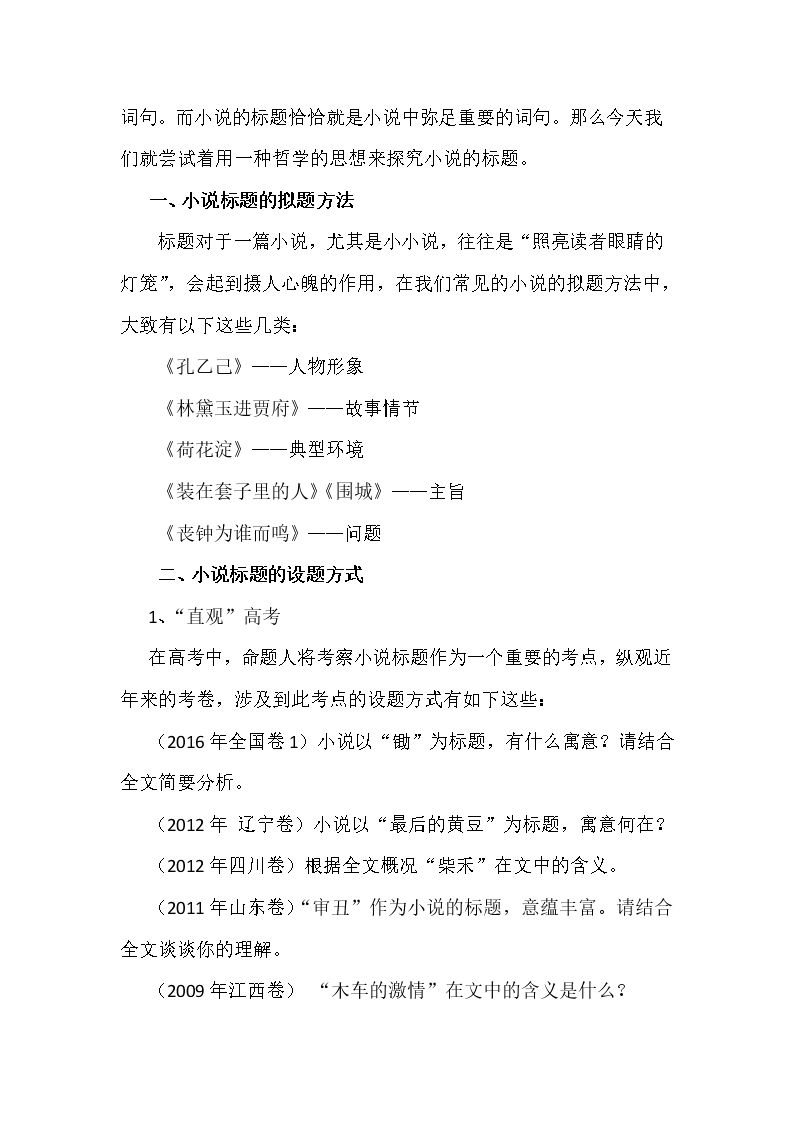 词句。而小说的标题恰恰就是小说中弥足重要的词句。那么今天我们就尝试着用一种哲学的思想来探究小说的标题。

一、小说标题的拟题方法

标题对于一篇小说，尤其是小小说，往往是“照亮读者眼睛的灯笼”，会起到摄人心魄的作用，在我们常见的小说的拟题方法中，大致有以下这些几类：

《孔乙己》——人物形象

《林黛玉进贾府》——故事情节

《荷花淀》——典型环境

《装在套子里的人》《围城》——主旨

《丧钟为谁而鸣》——问题

二、小说标题的设题方式

1、“直观”高考

在高考中，命题人将考察小说标题作为一个重要的考点，纵观近年来的考卷，涉及到此考点的设题方式有如下这些：

（2016年全国卷1）小说以“锄”为标题，有什么寓意？请结合全文简要分析。

（2012年 辽宁卷）小说以“最后的黄豆”为标题，寓意何在？

（2012年四川卷）根据全文概况“柴禾”在文中的含义。

（2011年山东卷）“审丑”作为小说的标题，意蕴丰富。请结合全文谈谈你的理解。

（2009年江西卷） “木车的激情”在文中的含义是什么？